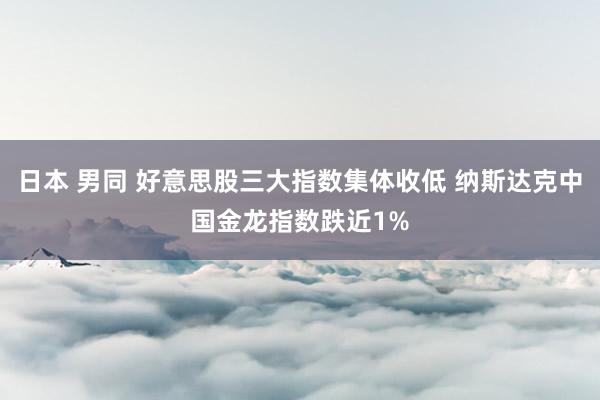 日本 男同 好意思股三大指数集体收低 纳斯达克中国金龙指数跌近1%